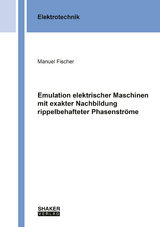 Elektrotechnik

Manuel Fischer

Emulation elektrischer Maschinen mit exakter Nachbildung rippelbehafteter Phasenströme

SHAKER
VERLAG